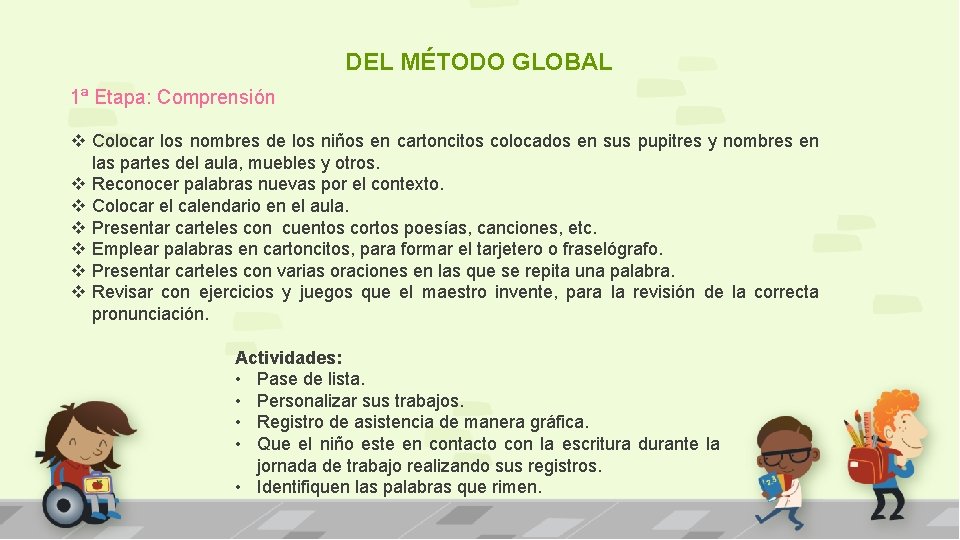 DEL MÉTODO GLOBAL

1ª Etapa: Comprensión

❖ Colocar los nombres de los niños en cartoncitos colocados en sus pupitres y nombres en las partes del aula, muebles y otros.
❖ Reconocer palabras nuevas por el contexto.
❖ Colocar el calendario en el aula.
❖ Presentar carteles con cuentos cortos poesías, canciones, etc.
❖ Emplear palabras en cartoncitos, para formar el tarjetero o fraselógrafo.
❖ Presentar carteles con varias oraciones en las que se repita una palabra.
❖ Revisar con ejercicios y juegos que el maestro invente, para la revisión de la correcta pronunciación.

Actividades:
• Pase de lista.
• Personalizar sus trabajos.
• Registro de asistencia de manera gráfica.
• Que el niño este en contacto con la escritura durante la jornada de trabajo realizando sus registros.
• Identifiquen las palabras que rimen.